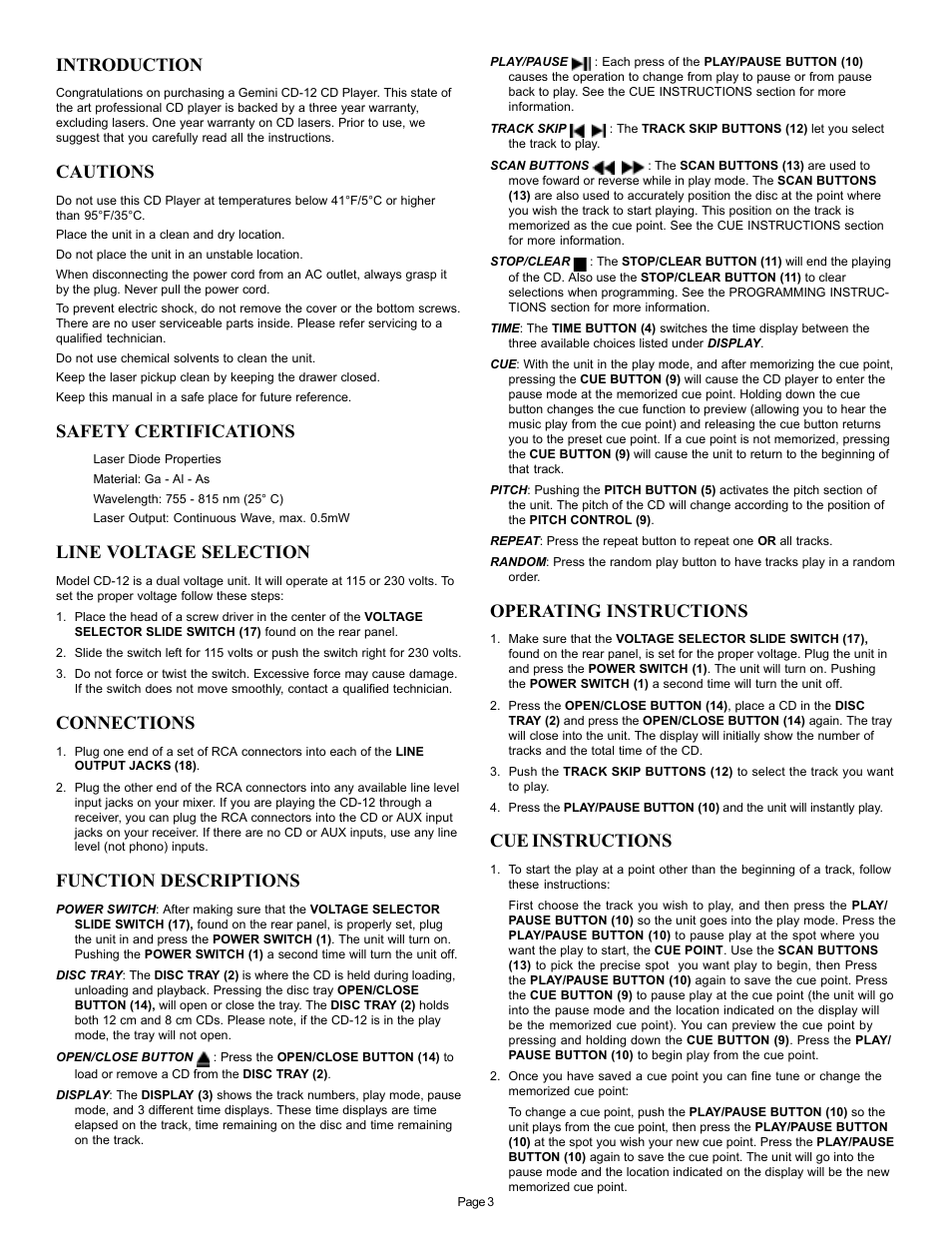 INTRODUCTION

Congratulations on purchasing a Gemini CD-12 CD Player. This state of the art professional CD player is backed by a three year warranty, excluding lasers. One year warranty on CD lasers. Prior to use, we suggest that you carefully read all the instructions.

CAUTIONS

Do not use this CD Player at temperatures below 41°F/5°C or higher than 95°F/35°C.

Place the unit in a clean and dry location.

Do not place the unit in an unstable location.

When disconnecting the power cord from an AC outlet, always grasp it by the plug. Never pull the power cord.

To prevent electric shock, do not remove the cover or the bottom screws. There are no user serviceable parts inside. Please refer servicing to a qualified technician.

Do not use chemical solvents to clean the unit.

Keep the laser pickup clean by keeping the drawer closed.

Keep this manual in a safe place for future reference.

SAFETY CERTIFICATIONS

Laser Diode Properties

Material: Ga - Al - As

Wavelength: 755 - 815 nm (25° C)

Laser Output: Continuous Wave, max. 0.5mW

LINE VOLTAGE SELECTION

Model CD-12 is a dual voltage unit. It will operate at 115 or 230 volts. To set the proper voltage follow these steps:

1. Place the head of a screw driver in the center of the VOLTAGE SELECTOR SLIDE SWITCH (17) found on the rear panel.
2. Slide the switch left for 115 volts or push the switch right for 230 volts.
3. Do not force or twist the switch. Excessive force may cause damage. If the switch does not move smoothly, contact a qualified technician.

CONNECTIONS

1. Plug one end of a set of RCA connectors into each of the LINE OUTPUT JACKS (18).
2. Plug the other end of the RCA connectors into any available line level input jacks on your mixer. If you are playing the CD-12 through a receiver, you can plug the RCA connectors into the CD or AUX input jacks on your receiver. If there are no CD or AUX inputs, use any line level (not phono) inputs.

FUNCTION DESCRIPTIONS

POWER SWITCH: After making sure that the VOLTAGE SELECTOR SLIDE SWITCH (17), found on the rear panel, is properly set, plug the unit in and press the POWER SWITCH (1). The unit will turn on. Pushing the POWER SWITCH (1) a second time will turn the unit off.

DISC TRAY: The DISC TRAY (2) is where the CD is held during loading, unloading and playback. Pressing the disc tray OPEN/CLOSE BUTTON (14), will open or close the tray. The DISC TRAY (2) holds both 12 cm and 8 cm CDs. Please note, if the CD-12 is in the play mode, the tray will not open.

OPEN/CLOSE BUTTON : Press the OPEN/CLOSE BUTTON (14) to load or remove a CD from the DISC TRAY (2).

DISPLAY: The DISPLAY (3) shows the track numbers, play mode, pause mode, and 3 different time displays. These time displays are time elapsed on the track, time remaining on the disc and time remaining on the track.

PLAY/PAUSE : Each press of the PLAY/PAUSE BUTTON (10) causes the operation to change from play to pause or from pause back to play. See the CUE INSTRUCTIONS section for more information.

TRACK SKIP : The TRACK SKIP BUTTONS (12) let you select the track to play.

SCAN BUTTONS : The SCAN BUTTONS (13) are used to move foward or reverse while in play mode. The SCAN BUTTONS (13) are also used to accurately position the disc at the point where you wish the track to start playing. This position on the track is memorized as the cue point. See the CUE INSTRUCTIONS section for more information.

STOP/CLEAR : The STOP/CLEAR BUTTON (11) will end the playing of the CD. Also use the STOP/CLEAR BUTTON (11) to clear selections when programming. See the PROGRAMMING INSTRUCTIONS section for more information.

TIME: The TIME BUTTON (4) switches the time display between the three available choices listed under DISPLAY.

CUE: With the unit in the play mode, and after memorizing the cue point, pressing the CUE BUTTON (9) will cause the CD player to enter the pause mode at the memorized cue point. Holding down the cue button changes the cue function to preview (allowing you to hear the music play from the cue point) and releasing the cue button returns you to the preset cue point. If a cue point is not memorized, pressing the CUE BUTTON (9) will cause the unit to return to the beginning of that track.

PITCH: Pushing the PITCH BUTTON (5) activates the pitch section of the unit. The pitch of the CD will change according to the position of the PITCH CONTROL (9).

REPEAT: Press the repeat button to repeat one OR all tracks.

RANDOM: Press the random play button to have tracks play in a random order.

OPERATING INSTRUCTIONS

1. Make sure that the VOLTAGE SELECTOR SLIDE SWITCH (17), found on the rear panel, is set for the proper voltage. Plug the unit in and press the POWER SWITCH (1). The unit will turn on. Pushing the POWER SWITCH (1) a second time will turn the unit off.
2. Press the OPEN/CLOSE BUTTON (14), place a CD in the DISC TRAY (2) and press the OPEN/CLOSE BUTTON (14) again. The tray will close into the unit. The display will initially show the number of tracks and the total time of the CD.
3. Push the TRACK SKIP BUTTONS (12) to select the track you want to play.
4. Press the PLAY/PAUSE BUTTON (10) and the unit will instantly play.

CUE INSTRUCTIONS

1. To start the play at a point other than the beginning of a track, follow these instructions:

First choose the track you wish to play, and then press the PLAY/PAUSE BUTTON (10) so the unit goes into the play mode. Press the PLAY/PAUSE BUTTON (10) to pause play at the spot where you want the play to start, the CUE POINT. Use the SCAN BUTTONS (13) to pick the precise spot you want play to begin, then Press the PLAY/PAUSE BUTTON (10) again to save the cue point. Press the CUE BUTTON (9) to pause play at the cue point (the unit will go into the pause mode and the location indicated on the display will be the memorized cue point). You can preview the cue point by pressing and holding down the CUE BUTTON (9). Press the PLAY/PAUSE BUTTON (10) to begin play from the cue point.

2. Once you have saved a cue point you can fine tune or change the memorized cue point:

To change a cue point, push the PLAY/PAUSE BUTTON (10) so the unit plays from the cue point, then press the PLAY/PAUSE BUTTON (10) at the spot you wish your new cue point. Press the PLAY/PAUSE BUTTON (10) again to save the cue point. The unit will go into the pause mode and the location indicated on the display will be the new memorized cue point.

Page 3